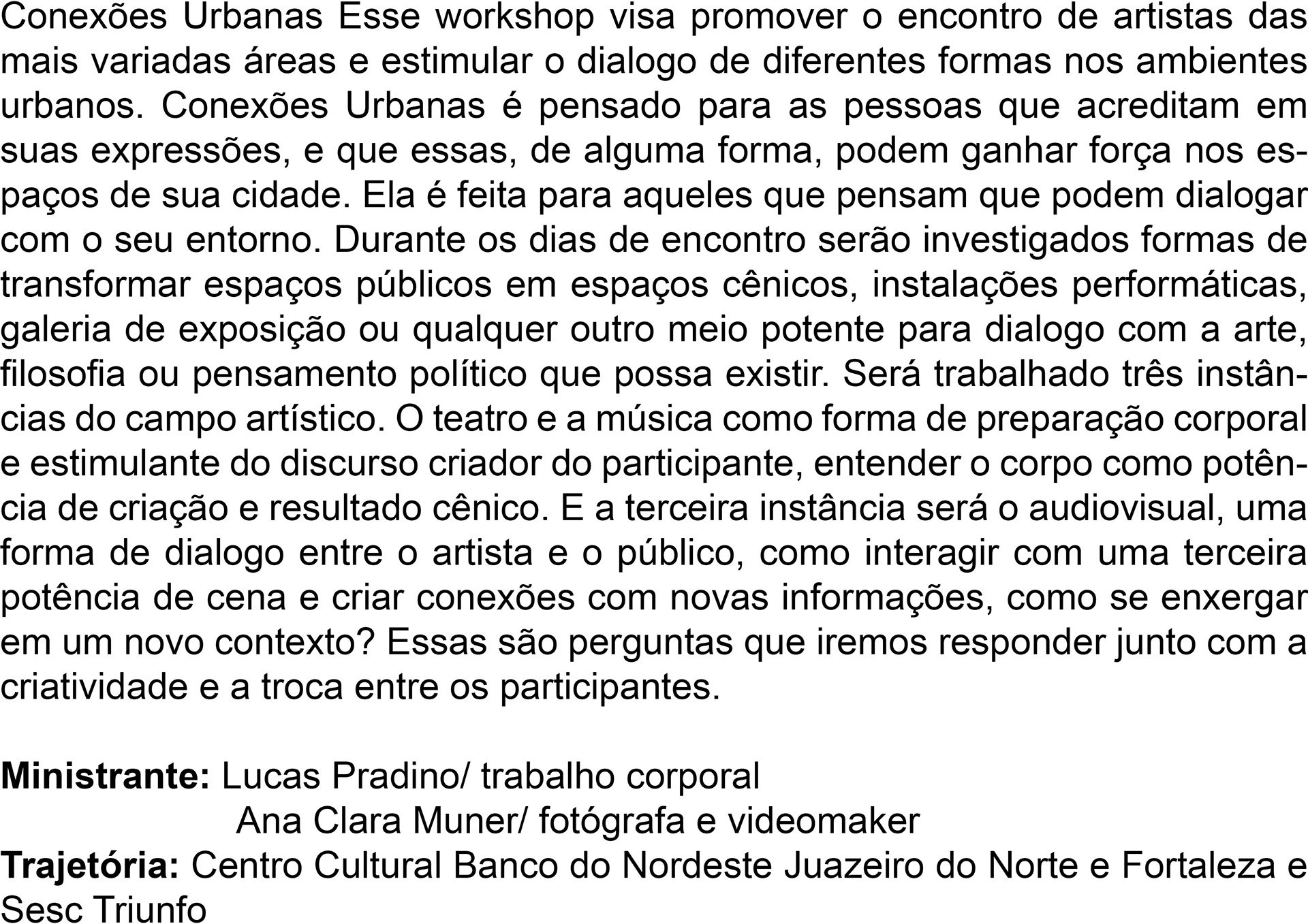 Conexões Urbanas Esse workshop visa promover o encontro de artistas das mais variadas áreas e estimular o dialogo de diferentes formas nos ambientes urbanos. Conexões Urbanas é pensado para as pessoas que acreditam em suas expressões, e que essas, de alguma forma, podem ganhar força nos espaços de sua cidade. Ela é feita para aqueles que pensam que podem dialogar com o seu entorno. Durante os dias de encontro serão investigados formas de transformar espaços públicos em espaços cênicos, instalações performáticas, galeria de exposição ou qualquer outro meio potente para dialogo com a arte, filosofia ou pensamento político que possa existir. Será trabalhado três instâncias do campo artístico. O teatro e a música como forma de preparação corporal e estimulante do discurso criador do participante, entender o corpo como potência de criação e resultado cênico. E a terceira instância será o audiovisual, uma forma de dialogo entre o artista e o público, como interagir com uma terceira potência de cena e criar conexões com novas informações, como se enxergar em um novo contexto? Essas são perguntas que iremos responder junto com a criatividade e a troca entre os participantes.

Ministrante: Lucas Pradino/ trabalho corporal
Ana Clara Muner/ fotógrafa e videomaker
Trajetória: Centro Cultural Banco do Nordeste Juazeiro do Norte e Fortaleza e Sesc Triunfo